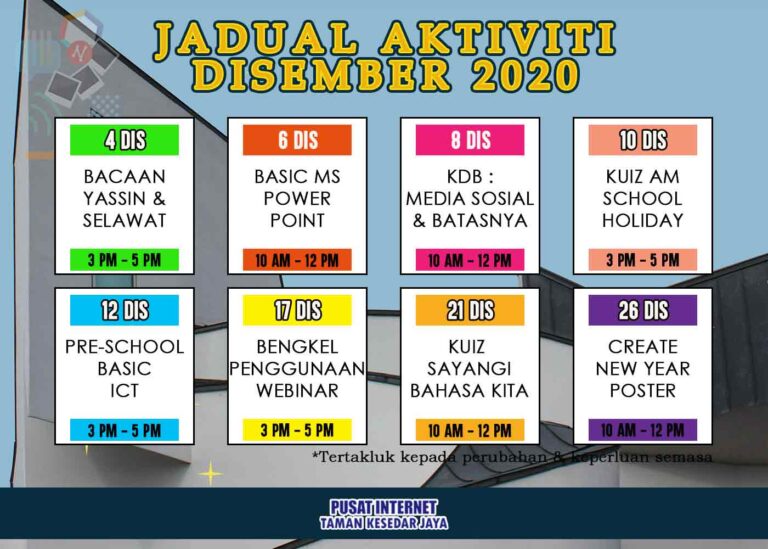 JADUAL AKTIVITI DISEMBER 2020

4 DIS
BACAAN YASSIN & SELAWAT
3 PM - 5 PM

6 DIS
BASIC MS POWER POINT
10 AM - 12 PM

8 DIS
KDB : MEDIA SOSIAL & BATASNYA
10 AM - 12 PM

10 DIS
KUIZ AM SCHOOL HOLIDAY
3 PM - 5 PM

12 DIS
PRE-SCHOOL BASIC ICT
3 PM - 5 PM

17 DIS
BENGKEL PENGGUNAAN WEBINAR
3 PM - 5 PM

21 DIS
KUIZ SAYANGI BAHASA KITA
10 AM - 12 PM

26 DIS
CREATE NEW YEAR POSTER
10 AM - 12 PM

*Tertakluk kepada perubahan & keperluan semasa

PUSAT INTERNET
TAMAN KESEDAR JAYA